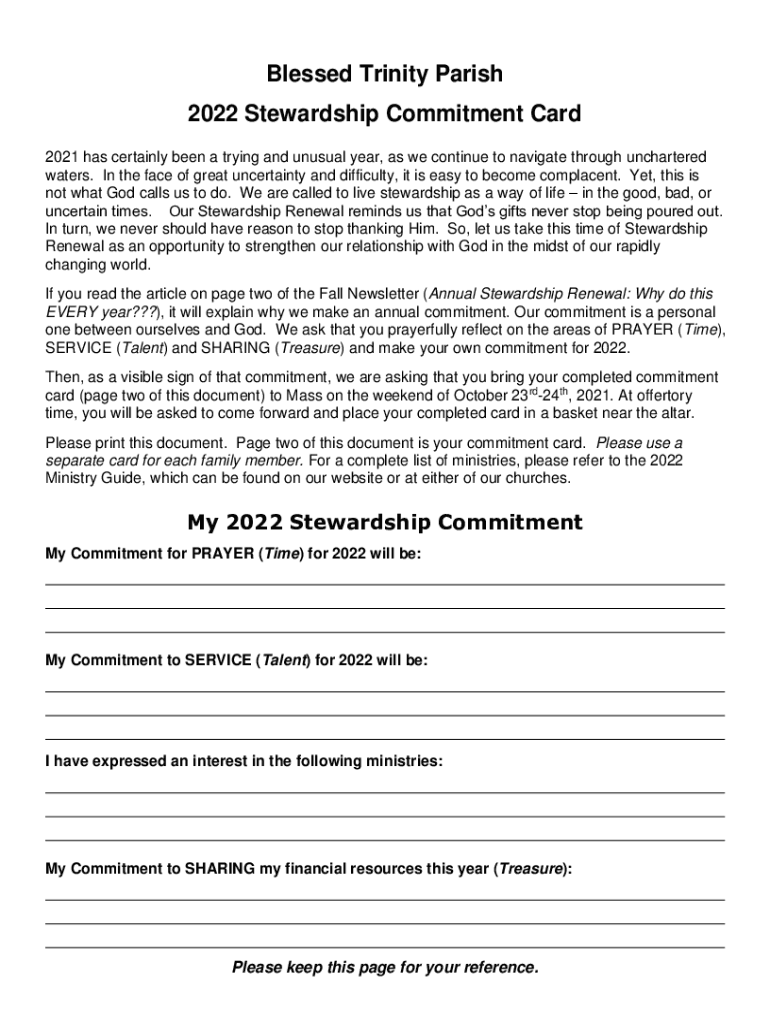 Blessed Trinity Parish

2022 Stewardship Commitment Card

2021 has certainly been a trying and unusual year, as we continue to navigate through unchartered waters. In the face of great uncertainty and difficulty, it is easy to become complacent. Yet, this is not what God calls us to do. We are called to live stewardship as a way of life – in the good, bad, or uncertain times. Our Stewardship Renewal reminds us that God's gifts never stop being poured out. In turn, we never should have reason to stop thanking Him. So, let us take this time of Stewardship Renewal as an opportunity to strengthen our relationship with God in the midst of our rapidly changing world.

If you read the article on page two of the Fall Newsletter (Annual Stewardship Renewal: Why do this EVERY year???), it will explain why we make an annual commitment. Our commitment is a personal one between ourselves and God. We ask that you prayerfully reflect on the areas of PRAYER (Time), SERVICE (Talent) and SHARING (Treasure) and make your own commitment for 2022.

Then, as a visible sign of that commitment, we are asking that you bring your completed commitment card (page two of this document) to Mass on the weekend of October 23$^{rd}$-24$^{th}$, 2021. At offertory time, you will be asked to come forward and place your completed card in a basket near the altar.

Please print this document. Page two of this document is your commitment card. Please use a separate card for each family member. For a complete list of ministries, please refer to the 2022 Ministry Guide, which can be found on our website or at either of our churches.

My 2022 Stewardship Commitment

My Commitment for PRAYER (Time) for 2022 will be:

My Commitment to SERVICE (Talent) for 2022 will be:

I have expressed an interest in the following ministries:

My Commitment to SHARING my financial resources this year (Treasure):

Please keep this page for your reference.